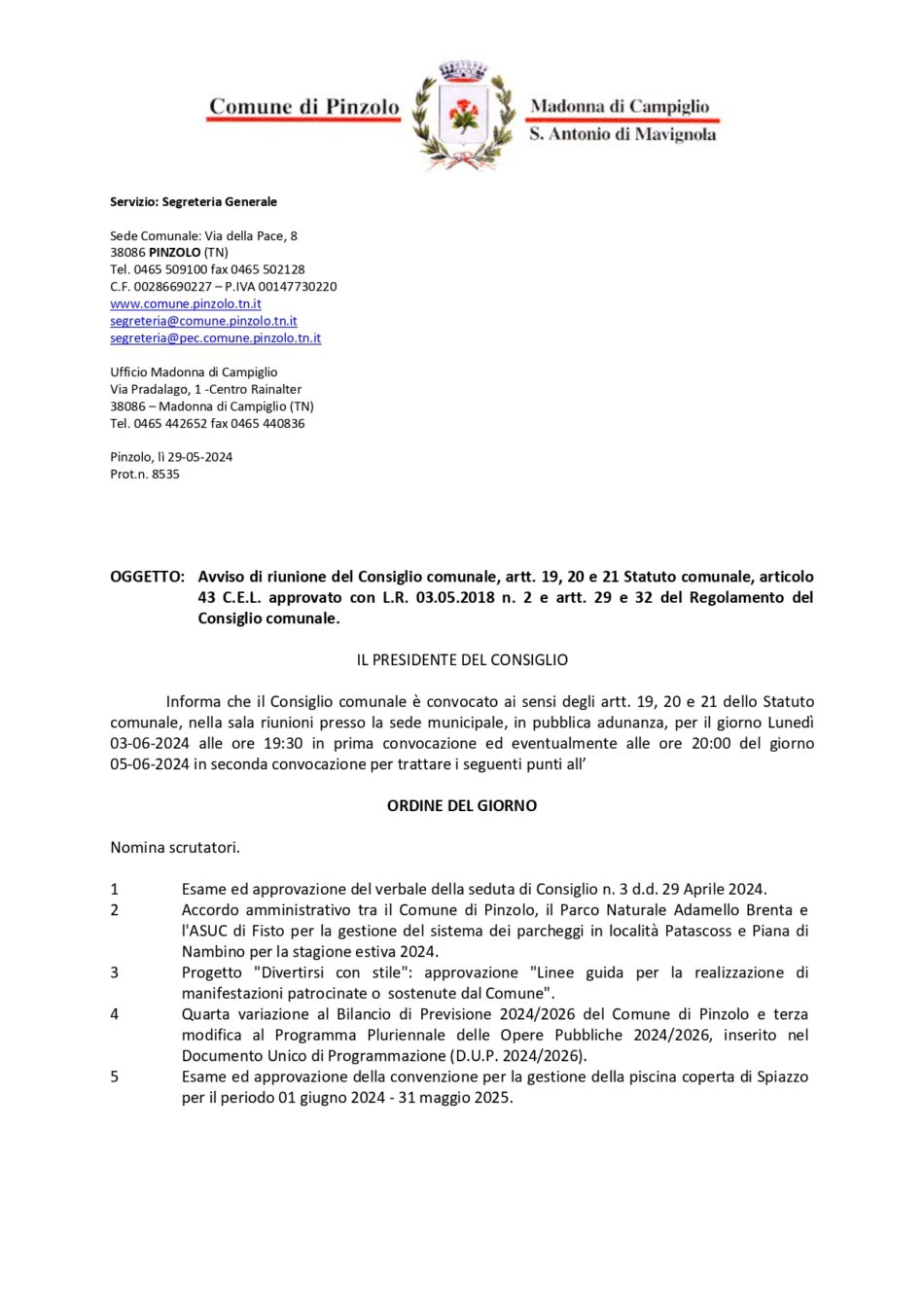 Comune di Pinzolo

Madonna di Campiglio
S. Antonio di Mavignola

Servizio: Segreteria Generale

Sede Comunale: Via della Pace, 8
38086 PINZOLO (TN)
Tel. 0465 509100 fax 0465 502128
C.F. 00286690227 – P.IVA 00147730220
www.comune.pinzolo.tn.it
segreteria@comune.pinzolo.tn.it
segreteria@pec.comune.pinzolo.tn.it

Ufficio Madonna di Campiglio
Via Pradalago, 1 -Centro Rainalter
38086 – Madonna di Campiglio (TN)
Tel. 0465 442652 fax 0465 440836

Pinzolo, lì 29-05-2024
Prot.n. 8535

OGGETTO: Avviso di riunione del Consiglio comunale, artt. 19, 20 e 21 Statuto comunale, articolo 43 C.E.L. approvato con L.R. 03.05.2018 n. 2 e artt. 29 e 32 del Regolamento del Consiglio comunale.

IL PRESIDENTE DEL CONSIGLIO

Informa che il Consiglio comunale è convocato ai sensi degli artt. 19, 20 e 21 dello Statuto comunale, nella sala riunioni presso la sede municipale, in pubblica adunanza, per il giorno Lunedì 03-06-2024 alle ore 19:30 in prima convocazione ed eventualmente alle ore 20:00 del giorno 05-06-2024 in seconda convocazione per trattare i seguenti punti all'

ORDINE DEL GIORNO

Nomina scrutatori.

1 Esame ed approvazione del verbale della seduta di Consiglio n. 3 d.d. 29 Aprile 2024.
2 Accordo amministrativo tra il Comune di Pinzolo, il Parco Naturale Adamello Brenta e l'ASUC di Fisto per la gestione del sistema dei parcheggi in località Patascoss e Piana di Nambino per la stagione estiva 2024.
3 Progetto "Divertirsi con stile": approvazione "Linee guida per la realizzazione di manifestazioni patrocinate o sostenute dal Comune".
4 Quarta variazione al Bilancio di Previsione 2024/2026 del Comune di Pinzolo e terza modifica al Programma Pluriennale delle Opere Pubbliche 2024/2026, inserito nel Documento Unico di Programmazione (D.U.P. 2024/2026).
5 Esame ed approvazione della convenzione per la gestione della piscina coperta di Spiazzo per il periodo 01 giugno 2024 - 31 maggio 2025.